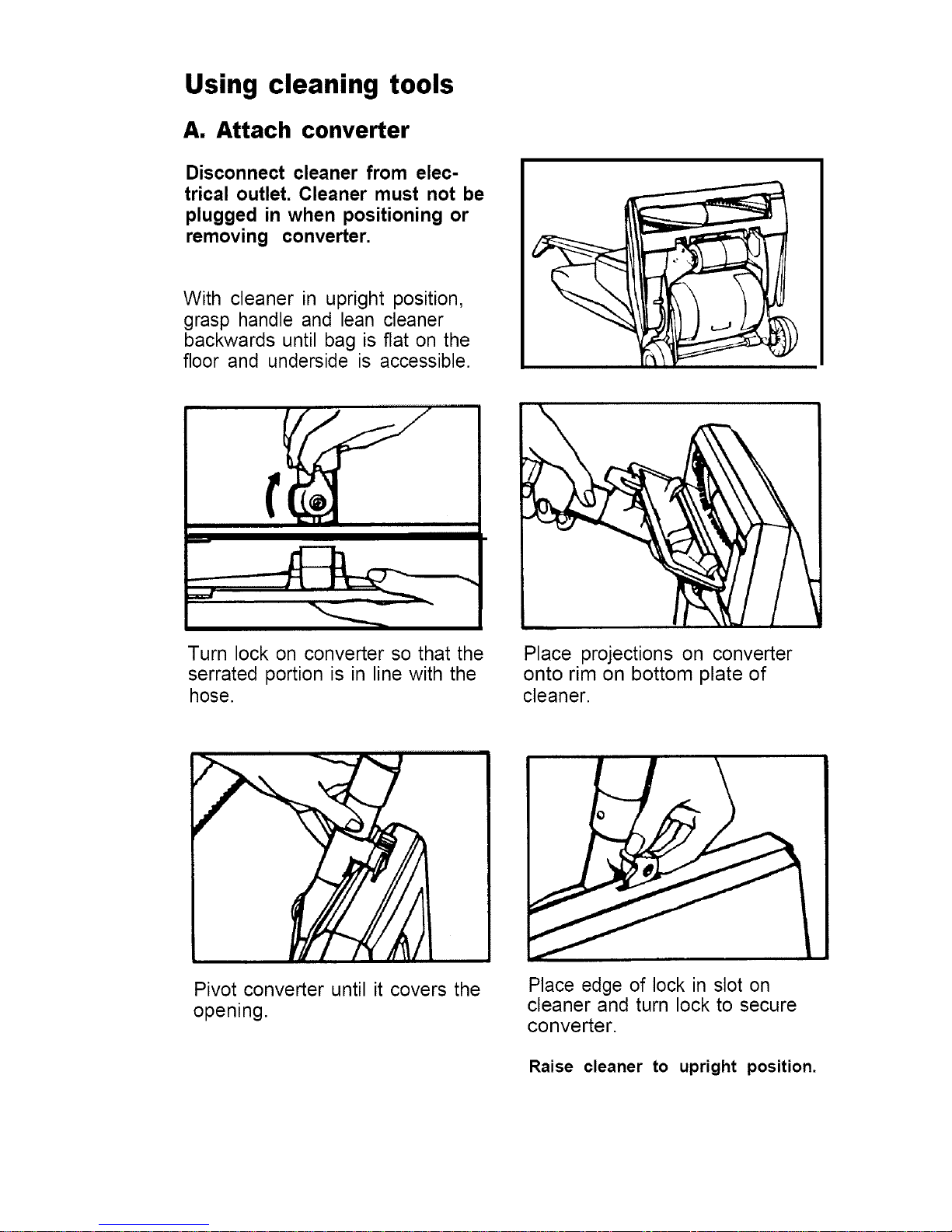 Using cleaning tools

A. Attach converter

Disconnect cleaner from electrical outlet. Cleaner must not be plugged in when positioning or removing converter.

With cleaner in upright position, grasp handle and lean cleaner backwards until bag is flat on the floor and underside is accessible.

Turn lock on converter so that the serrated portion is in line with the hose.

Place projections on converter onto rim on bottom plate of cleaner.

Pivot converter until it covers the opening.

Place edge of lock in slot on cleaner and turn lock to secure converter.

Raise cleaner to upright position.